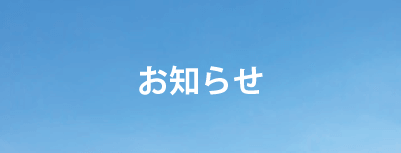 お知らせ